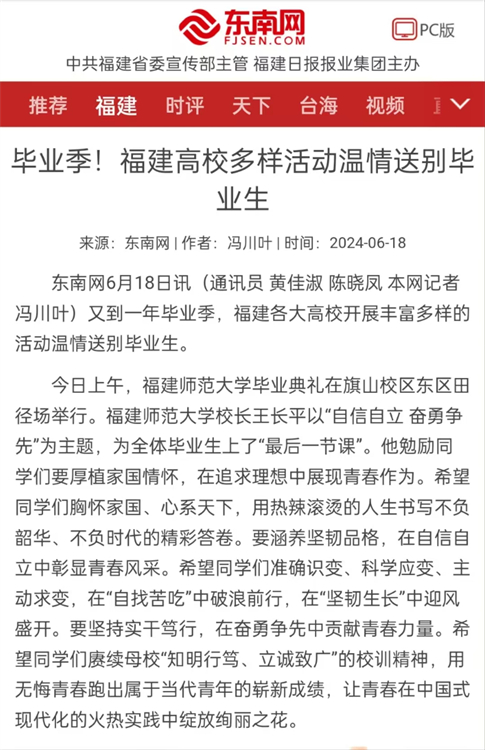 东南网
FJSEN.COM

PC版

中共福建省委宣传部主管 福建日报报业集团主办

推荐 福建 时评 天下 台海 视频

毕业季！福建高校多样活动温情送别毕业生

来源：东南网 | 作者：冯川叶 | 时间：2024-06-18

东南网6月18日讯（通讯员 黄佳淑 陈晓凤 本网记者 冯川叶）又到一年毕业季，福建各大高校开展丰富多样的活动温情送别毕业生。

今日上午，福建师范大学毕业典礼在旗山校区东区田径场举行。福建师范大学校长王长平以“自信自立 奋勇争先”为主题，为全体毕业生上了“最后一节课”。他勉励同学们要厚植家国情怀，在追求理想中展现青春作为。希望同学们胸怀家国、心系天下，用热辣滚烫的人生书写不负韶华、不负时代的精彩答卷。要涵养坚韧品格，在自信自立中彰显青春风采。希望同学们准确识变、科学应变、主动求变，在“自找苦吃”中破浪前行，在“坚韧生长”中迎风盛开。要坚持实干笃行，在奋勇争先中贡献青春力量。希望同学们赓续母校“知明行笃、立诚致广”的校训精神，用无悔青春跑出属于当代青年的崭新成绩，让青春在中国式现代化的火热实践中绽放绚丽之花。